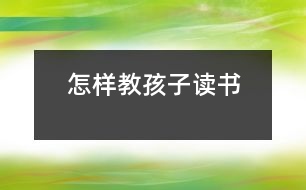 怎样教孩子读书